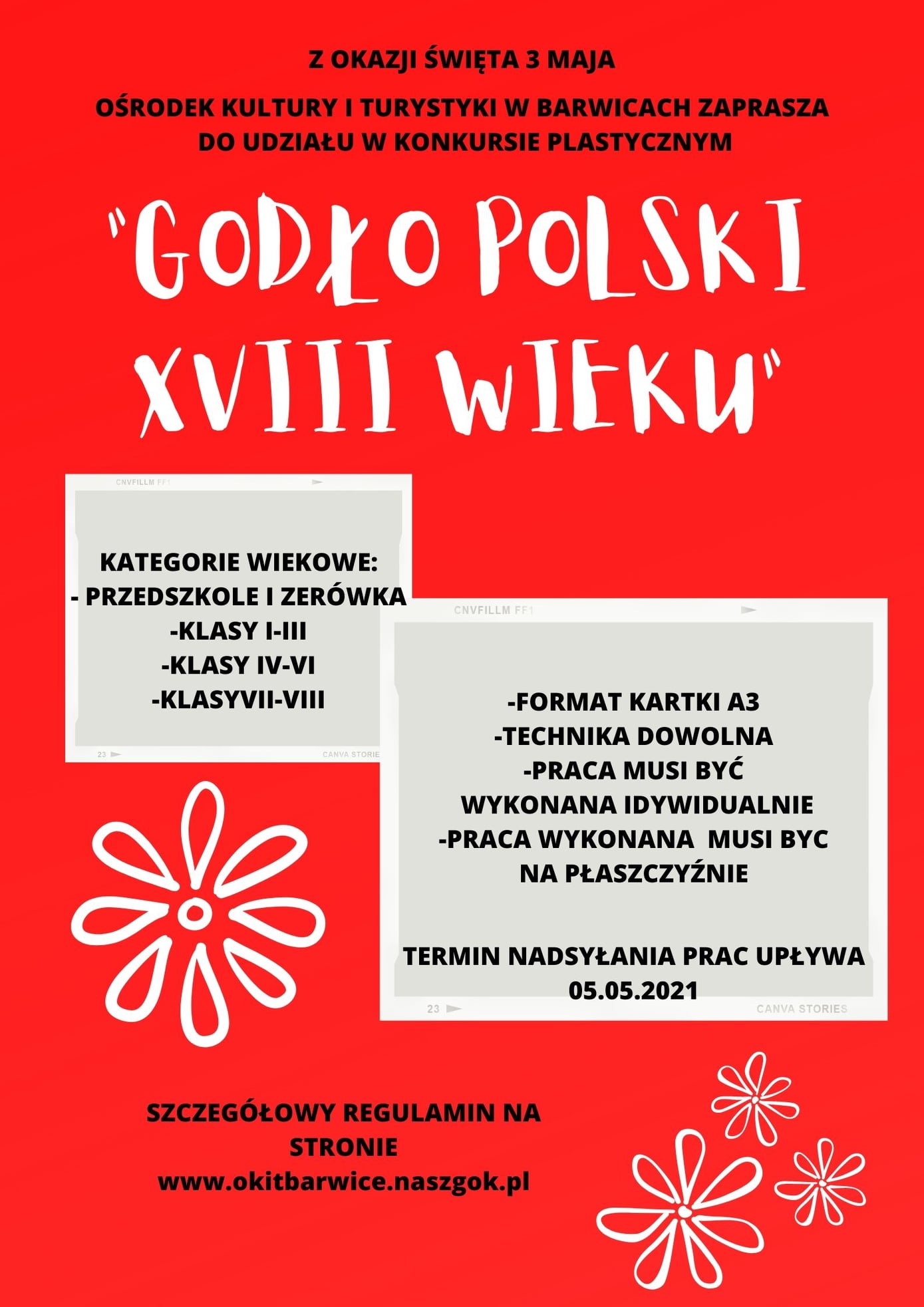 Z OKAZJI ŚWIĘTA 3 MAJA

OŚRODEK KULTURY I TURYSTYKI W BARWICACH ZAPRASZA DO UDZIAŁU W KONKURSIE PLASTYCZNYM

"GODŁO POLSKI XVIII WIEKU"

CNVFILLM FF1

KATEGORIE WIEKOWE:
- PRZEDSZKOLE I ZERÓWKA
-KLASY I-III
-KLASY IV-VI
-KLASYVII-VIII

23

CANVA STORIE

CNVFILLM FF1

-FORMAT KARTKI A3
-TECHNIKA DOWOLNA
-PRACA MUSI BYĆ WYKONANA IDYWIDUALNIE
-PRACA WYKONANA MUSI BYC NA PŁASZCZYŹNIE

TERMIN NADSYŁANIA PRAC UPŁYWA 05.05.2021

23

CANVA STORIES

SZCZEGÓŁOWY REGULAMIN NA STRONIE
www.okitbarwice.naszgok.pl